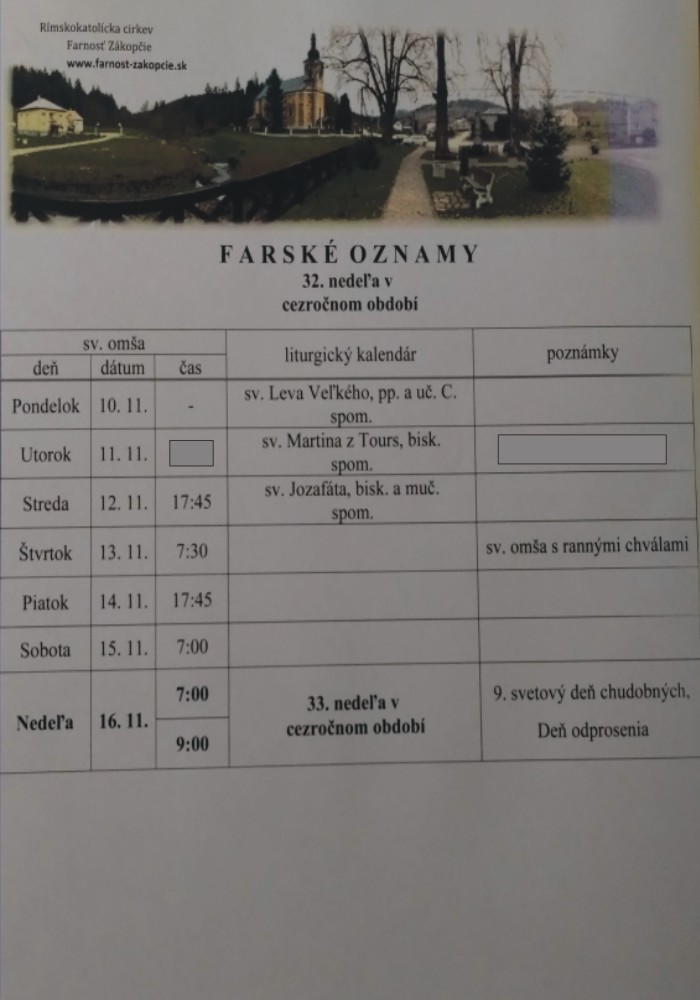 Rímskokatolícka cirkev
Farnosť Zákopčie
www.farnost-zakopcie.sk

FARSKÉ OZNAMY
32. nedeľa v cezročnom období

| sv. omša | | | liturgický kalendár | poznámky |
|---|---|---|---|---|
| deň | dátum | čas | | |
| Pondelok | 10. 11. | - | sv. Leva Veľkého, pp. a uč. C. spom. | |
| Utorok | 11. 11. | | sv. Martina z Tours, bisk. spom. | |
| Streda | 12. 11. | 17:45 | sv. Jozafáta, bisk. a muč. spom. | |
| Štvrtok | 13. 11. | 7:30 | | sv. omša s rannými chválami |
| Piatok | 14. 11. | 17:45 | | |
| Sobota | 15. 11. | 7:00 | | |
| Nedeľa | 16. 11. | 7:00 | 33. nedeľa v cezročnom období | 9. svetový deň chudobných, Deň odprosenia |
| | | 9:00 | | |